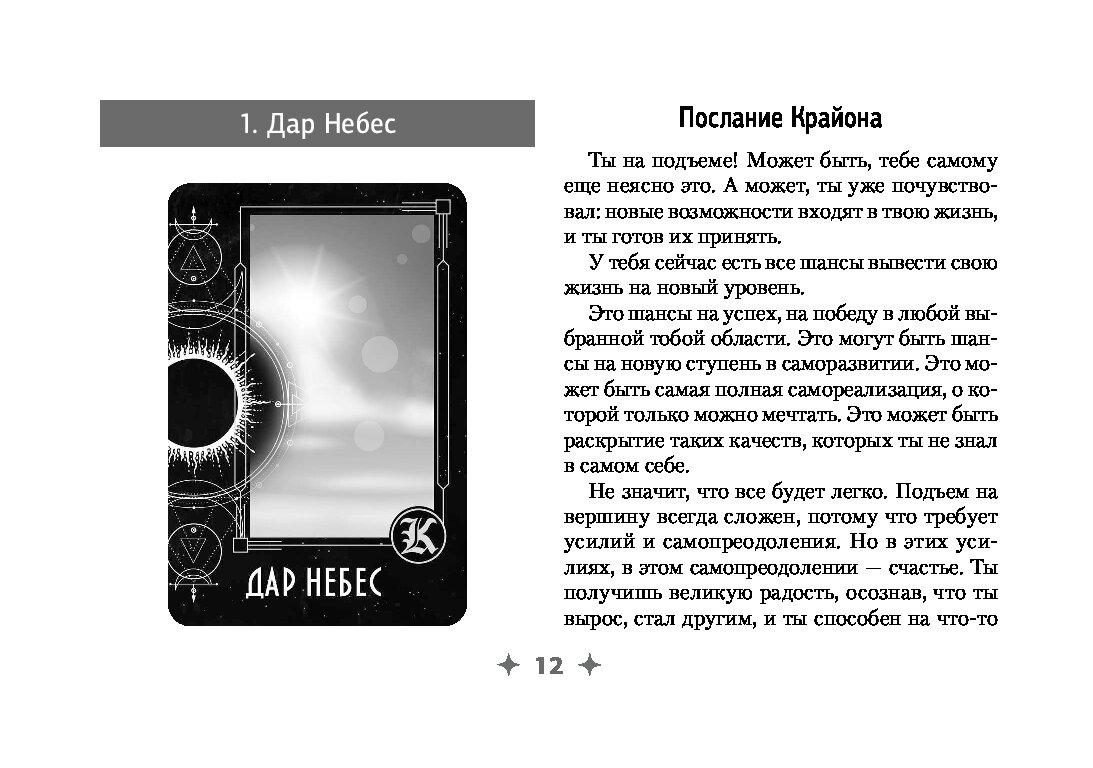 1. Дар Небес

K

ДАР НЕБЕС

Послание Крайона

Ты на подъеме! Может быть, тебе самому еще неясно это. А может, ты уже почувствовал: новые возможности входят в твою жизнь, и ты готов их принять.

У тебя сейчас есть все шансы вывести свою жизнь на новый уровень.

Это шансы на успех, на победу в любой выбранной тобой области. Это могут быть шансы на новую ступень в саморазвитии. Это может быть самая полная самореализация, о которой только можно мечтать. Это может быть раскрытие таких качеств, которых ты не знал в самом себе.

Не значит, что все будет легко. Подъем на вершину всегда сложен, потому что требует усилий и самопреодоления. Но в этих усилиях, в этом самопреодолении — счастье. Ты получишь великую радость, осознав, что ты вырос, стал другим, и ты способен на что-то

12